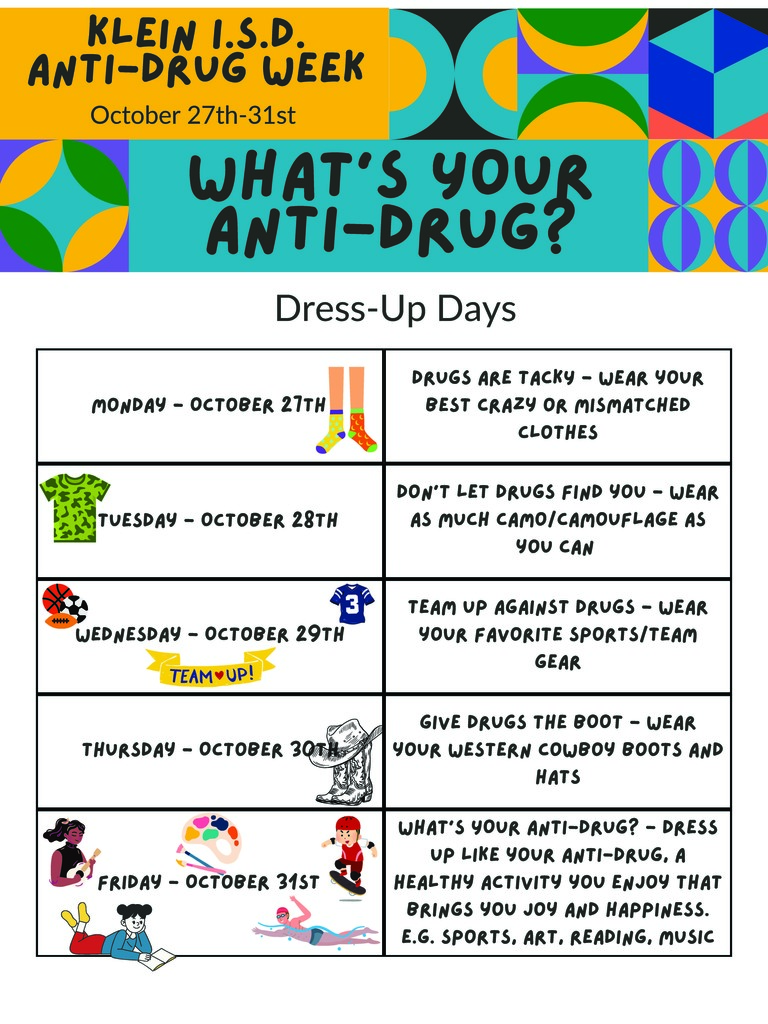 KLEIN I.S.D. ANTI-DRUG WEEK
October 27th-31st

WHAT'S YOUR ANTI-DRUG?

Dress-Up Days

| | |
|---|---|
| MONDAY - OCTOBER 27TH | DRUGS ARE TACKY - WEAR YOUR BEST CRAZY OR MISMATCHED CLOTHES |
| TUESDAY - OCTOBER 28TH | DON'T LET DRUGS FIND YOU - WEAR AS MUCH CAMO/CAMOUFLAGE AS YOU CAN |
| 3 WEDNESDAY - OCTOBER 29TH TEAM UP! | TEAM UP AGAINST DRUGS - WEAR YOUR FAVORITE SPORTS/TEAM GEAR |
| THURSDAY - OCTOBER 30TH | GIVE DRUGS THE BOOT - WEAR YOUR WESTERN COWBOY BOOTS AND HATS |
| FRIDAY - OCTOBER 31ST | WHAT'S YOUR ANTI-DRUG? - DRESS UP LIKE YOUR ANTI-DRUG, A HEALTHY ACTIVITY YOU ENJOY THAT BRINGS YOU JOY AND HAPPINESS. E.G. SPORTS, ART, READING, MUSIC |